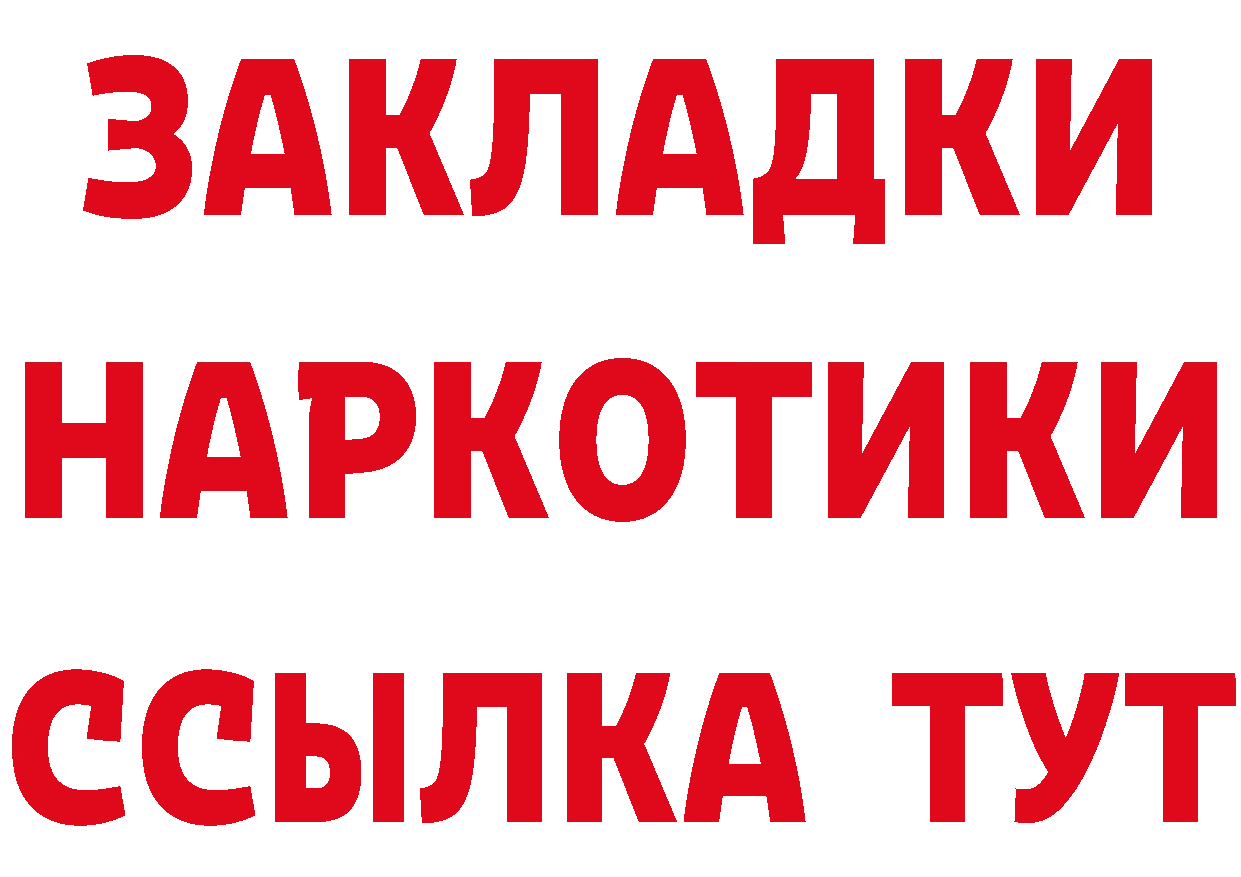 ЗАКЛАДКИ НАРКОТИКИ ССЫЛКА ТУТ